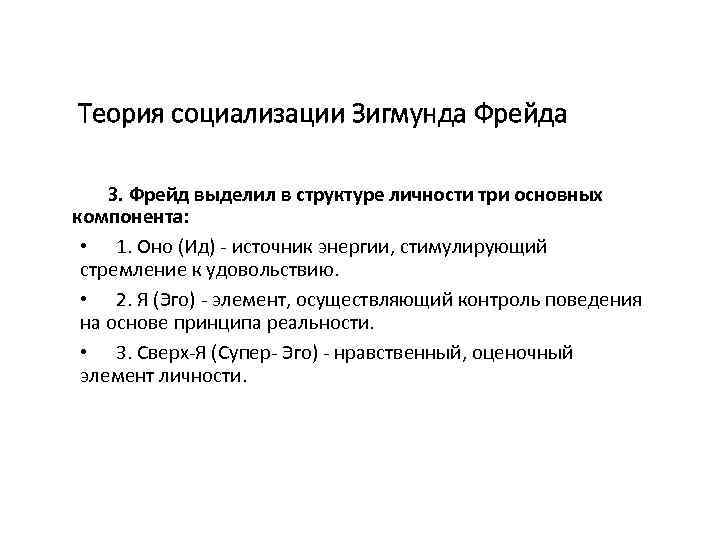 Теория социализации Зигмунда Фрейда

3. Фрейд выделил в структуре личности три основных компонента:

• 1. Оно (Ид) - источник энергии, стимулирующий стремление к удовольствию.

• 2. Я (Эго) - элемент, осуществляющий контроль поведения на основе принципа реальности.

• 3. Сверх-Я (Супер- Эго) - нравственный, оценочный элемент личности.